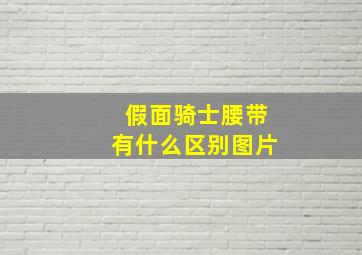 假面骑士腰带
有什么区别图片